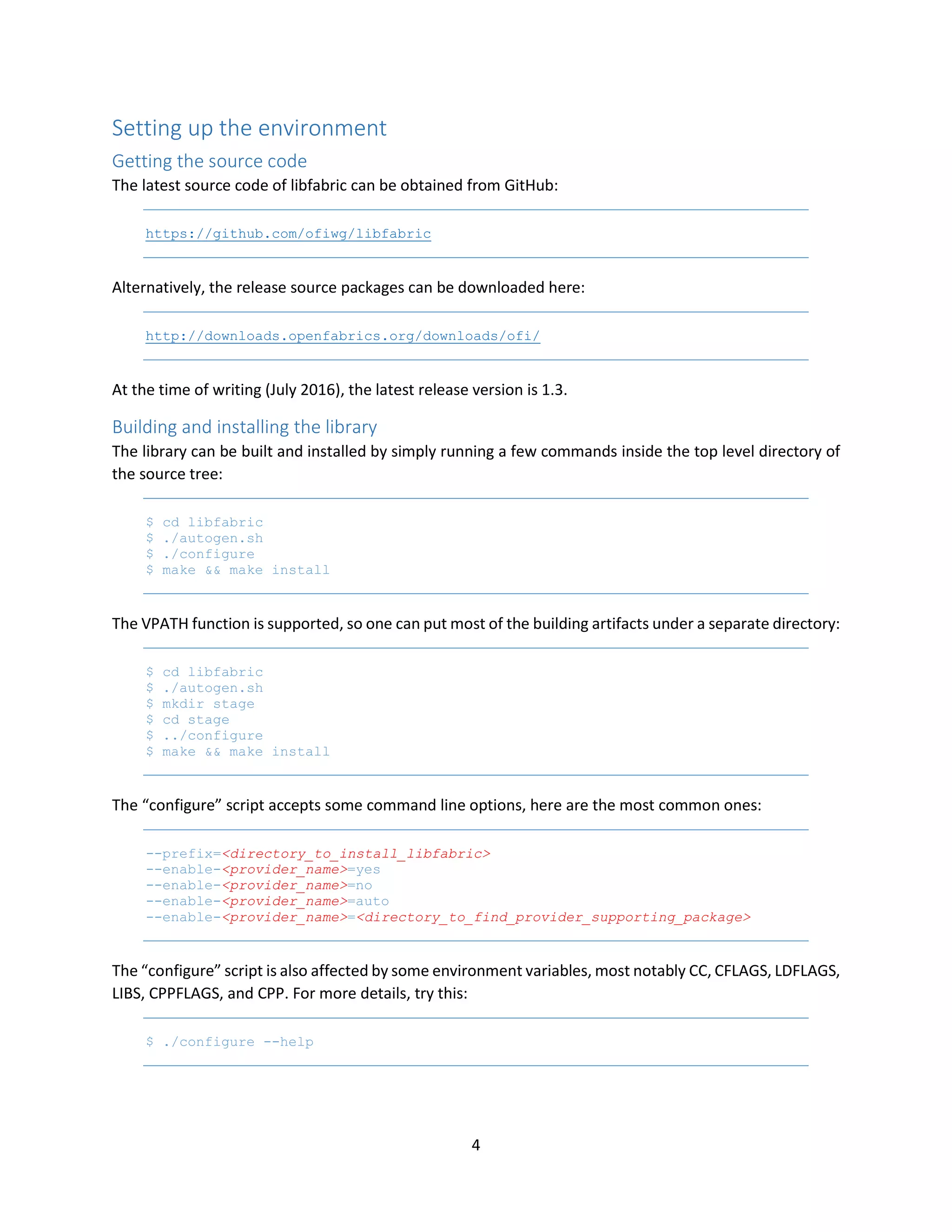 Setting up the environment

Getting the source code

The latest source code of libfabric can be obtained from GitHub:

https://github.com/ofiwg/libfabric

Alternatively, the release source packages can be downloaded here:

http://downloads.openfabrics.org/downloads/ofi/

At the time of writing (July 2016), the latest release version is 1.3.

Building and installing the library

The library can be built and installed by simply running a few commands inside the top level directory of the source tree:

$ cd libfabric
$ ./autogen.sh
$ ./configure
$ make && make install

The VPATH function is supported, so one can put most of the building artifacts under a separate directory:

$ cd libfabric
$ ./autogen.sh
$ mkdir stage
$ cd stage
$ ../configure
$ make && make install

The “configure” script accepts some command line options, here are the most common ones:

--prefix=<directory_to_install_libfabric>
--enable-<provider_name>=yes
--enable-<provider_name>=no
--enable-<provider_name>=auto
--enable-<provider_name>=<directory_to_find_provider_supporting_package>

The “configure” script is also affected by some environment variables, most notably CC, CFLAGS, LDFLAGS, LIBS, CPPFLAGS, and CPP. For more details, try this:

$ ./configure --help

4